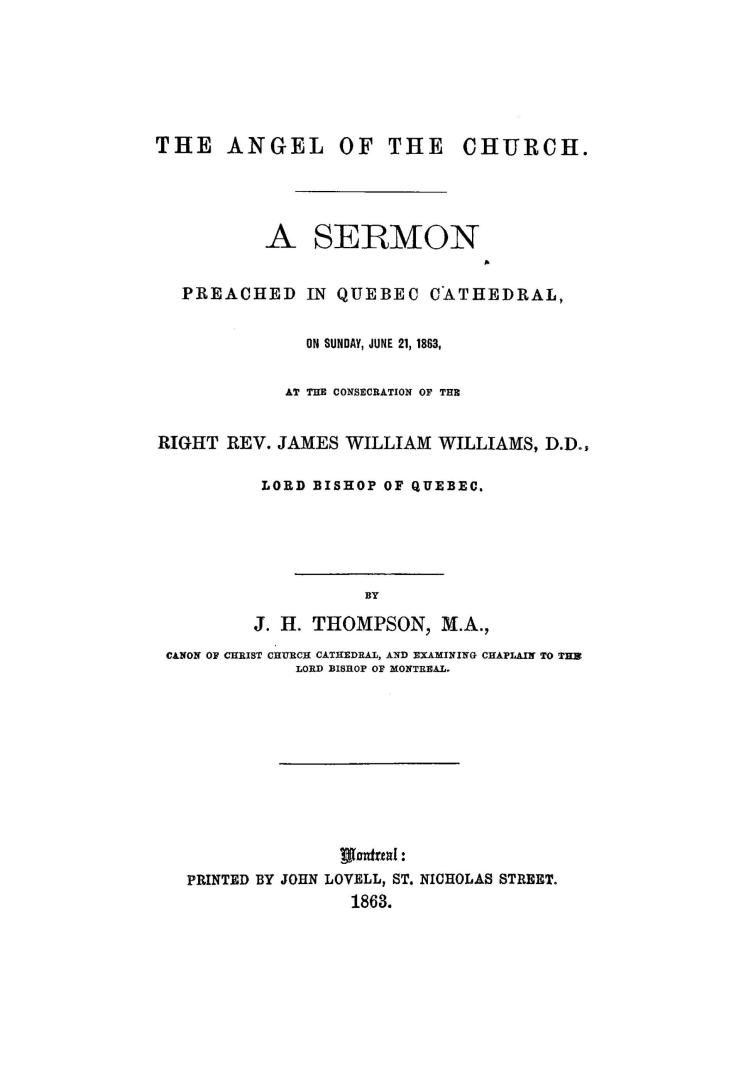 THE ANGEL OF THE CHURCH.

A SERMON

PREACHED IN QUEBEC CATHEDRAL,

ON SUNDAY, JUNE 21, 1863,

AT THE CONSECRATION OF THE

RIGHT REV. JAMES WILLIAM WILLIAMS, D.D.,

LORD BISHOP OF QUEBEC.

BY

J. H. THOMPSON, M.A.,

CANON OF CHRIST CHURCH CATHEDRAL, AND EXAMINING CHAPLAIN TO THE LORD BISHOP OF MONTREAL.

Montreal:
PRINTED BY JOHN LOVELL, ST. NICHOLAS STREET.
1863.